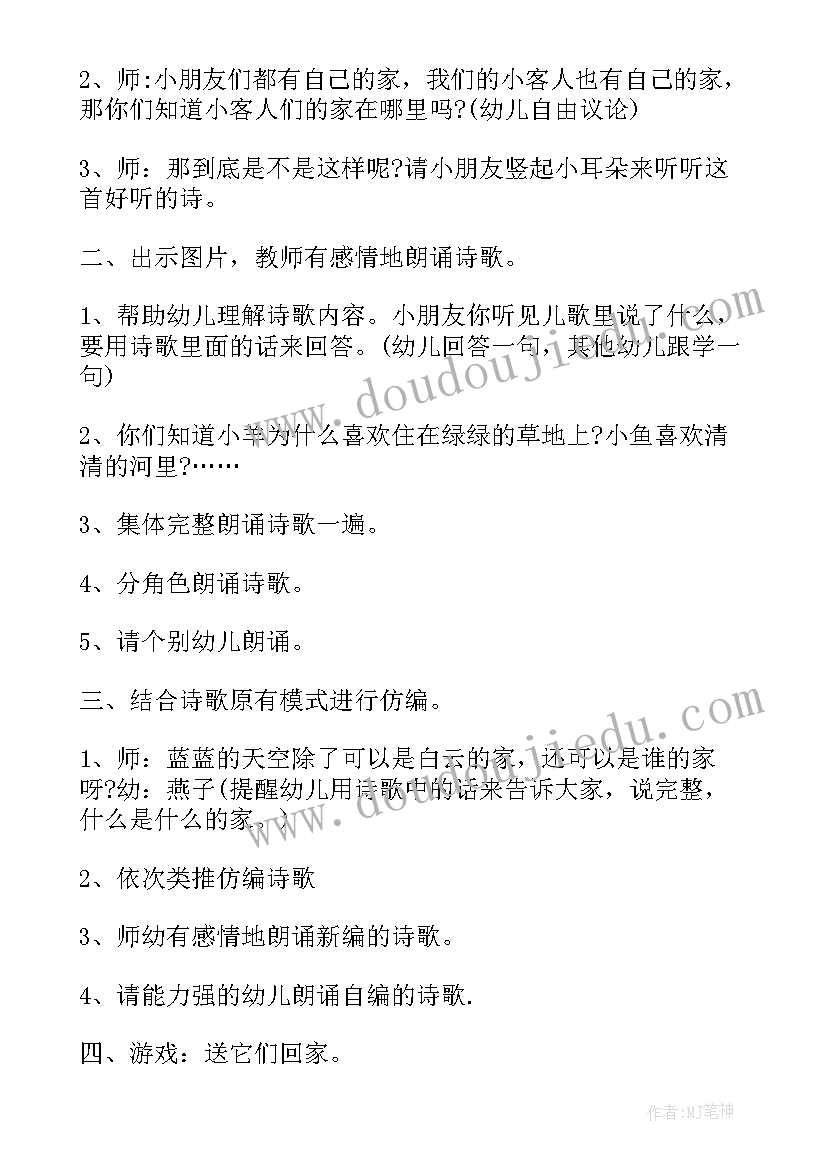 2、师:小朋友们都有自己的家，我们的小客人也有自己的家，那你们知道小客人们的家在哪里吗?(幼儿自由议论)

3、师：那到底是不是这样呢?请小朋友竖起小耳朵来听听这首好听的诗。

二、出示图片，教师有感情地朗诵诗歌。

1、帮助幼儿理解诗歌内容。小朋友你听见儿歌里说了什么，要用诗歌里面的话来回答。(幼儿回答一句，其他幼儿跟学一句)

2、你们知道小羊为什么喜欢住在绿绿的草地上?小鱼喜欢清清的河里?……

3、集体完整朗诵诗歌一遍。

4、分角色朗诵诗歌。

5、请个别幼儿朗诵。

三、结合诗歌原有模式进行仿编。

1、师：蓝蓝的天空除了可以是白云的家，还可以是谁的家呀?幼：燕子(提醒幼儿用诗歌中的话来告诉大家，说完整，什么是什么的家。)

2、依次类推仿编诗歌

3、师幼有感情地朗诵新编的诗歌。

4、请能力强的幼儿朗诵自编的诗歌.

四、游戏：送它们回家。

www.doudoujiedu.com

www.doudoujiedu.com

作者:MJ笔神